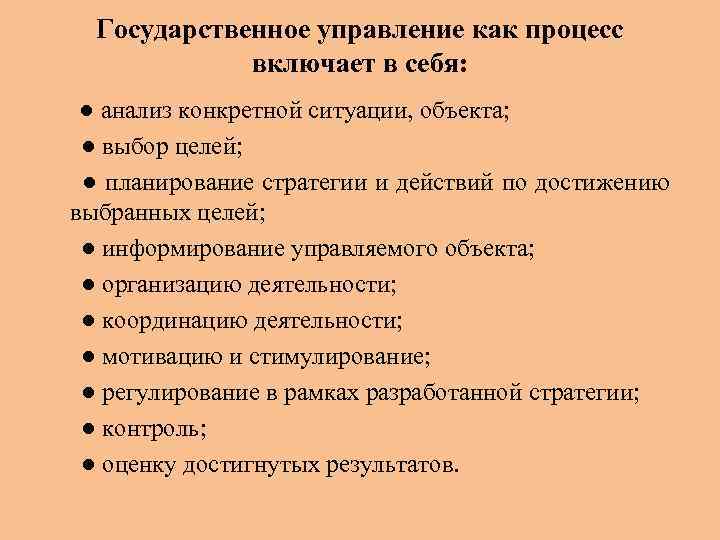 Государственное управление как процесс включает в себя:

● анализ конкретной ситуации, объекта;

● выбор целей;

● планирование стратегии и действий по достижению выбранных целей;

● информирование управляемого объекта;

● организацию деятельности;

● координацию деятельности;

● мотивацию и стимулирование;

● регулирование в рамках разработанной стратегии;

● контроль;

● оценку достигнутых результатов.